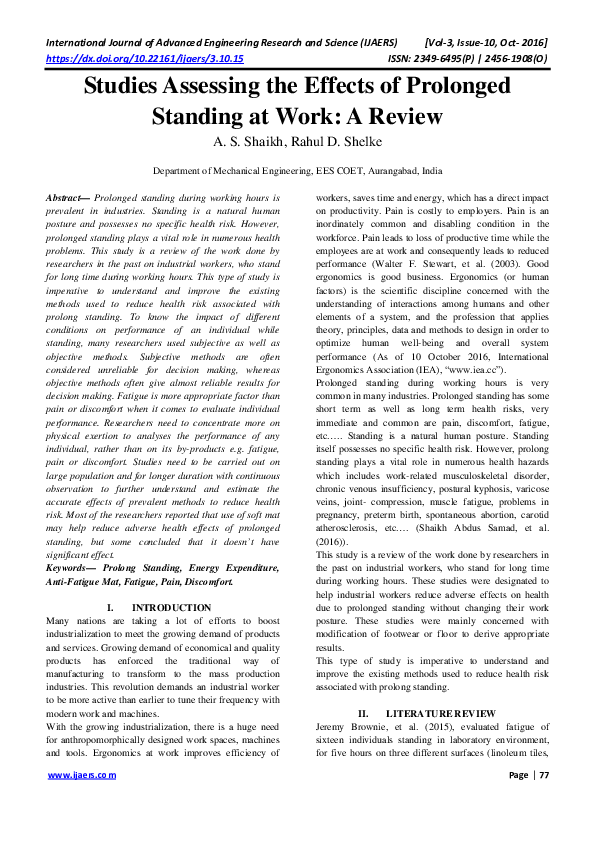 International Journal of Advanced Engineering Research and Science (IJAERS) [Vol-3, Issue-10, Oct- 2016]
https://dx.doi.org/10.22161/ijaers/3.10.15 ISSN: 2349-6495(P) | 2456-1908(O)

Studies Assessing the Effects of Prolonged Standing at Work: A Review

A. S. Shaikh, Rahul D. Shelke

Department of Mechanical Engineering, EES COET, Aurangabad, India

Abstract— Prolonged standing during working hours is prevalent in industries. Standing is a natural human posture and possesses no specific health risk. However, prolonged standing plays a vital role in numerous health problems. This study is a review of the work done by researchers in the past on industrial workers, who stand for long time during working hours. This type of study is imperative to understand and improve the existing methods used to reduce health risk associated with prolong standing. To know the impact of different conditions on performance of an individual while standing, many researchers used subjective as well as objective methods. Subjective methods are often considered unreliable for decision making, whereas objective methods often give almost reliable results for decision making. Fatigue is more appropriate factor than pain or discomfort when it comes to evaluate individual performance. Researchers need to concentrate more on physical exertion to analyses the performance of any individual, rather than on its by-products e.g. fatigue, pain or discomfort. Studies need to be carried out on large population and for longer duration with continuous observation to further understand and estimate the accurate effects of prevalent methods to reduce health risk. Most of the researchers reported that use of soft mat may help reduce adverse health effects of prolonged standing, but some concluded that it doesn't have significant effect.

Keywords— Prolong Standing, Energy Expenditure, Anti-Fatigue Mat, Fatigue, Pain, Discomfort.

I. INTRODUCTION

Many nations are taking a lot of efforts to boost industrialization to meet the growing demand of products and services. Growing demand of economical and quality products has enforced the traditional way of manufacturing to transform to the mass production industries. This revolution demands an industrial worker to be more active than earlier to tune their frequency with modern work and machines.

With the growing industrialization, there is a huge need for anthropomorphically designed work spaces, machines and tools. Ergonomics at work improves efficiency of workers, saves time and energy, which has a direct impact on productivity. Pain is costly to employers. Pain is an inordinately common and disabling condition in the workforce. Pain leads to loss of productive time while the employees are at work and consequently leads to reduced performance (Walter F. Stewart, et al. (2003). Good ergonomics is good business. Ergonomics (or human factors) is the scientific discipline concerned with the understanding of interactions among humans and other elements of a system, and the profession that applies theory, principles, data and methods to design in order to optimize human well-being and overall system performance (As of 10 October 2016, International Ergonomics Association (IEA), "www.iea.cc").

Prolonged standing during working hours is very common in many industries. Prolonged standing has some short term as well as long term health risks, very immediate and common are pain, discomfort, fatigue, etc..... Standing is a natural human posture. Standing itself possesses no specific health risk. However, prolong standing plays a vital role in numerous health hazards which includes work-related musculoskeletal disorder, chronic venous insufficiency, postural kyphosis, varicose veins, joint- compression, muscle fatigue, problems in pregnancy, preterm birth, spontaneous abortion, carotid atherosclerosis, etc.... (Shaikh Abdus Samad, et al. (2016)).

This study is a review of the work done by researchers in the past on industrial workers, who stand for long time during working hours. These studies were designated to help industrial workers reduce adverse effects on health due to prolonged standing without changing their work posture. These studies were mainly concerned with modification of footwear or floor to derive appropriate results.

This type of study is imperative to understand and improve the existing methods used to reduce health risk associated with prolong standing.

II. LITERATURE REVIEW

Jeremy Brownie, et al. (2015), evaluated fatigue of sixteen individuals standing in laboratory environment, for five hours on three different surfaces (linoleum tiles,

www.ijaers.com Page | 77